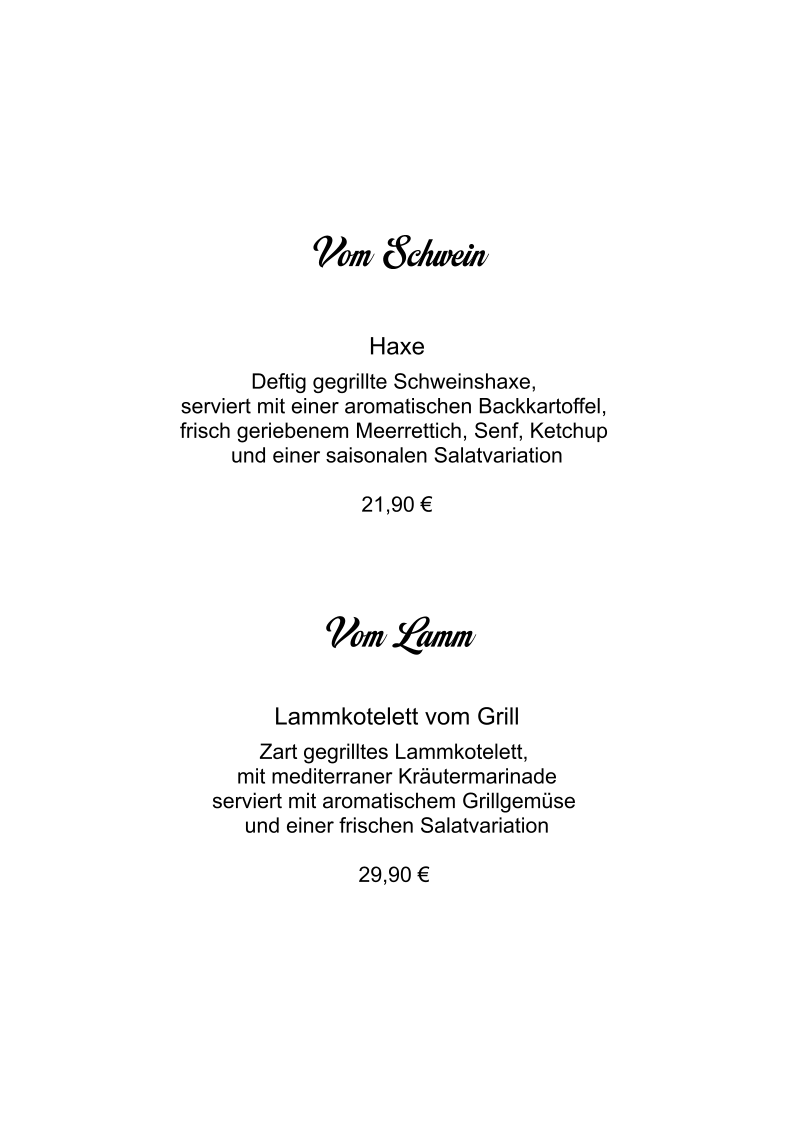 Vom Schwein

Haxe

Deftig gegrillte Schweinshaxe, serviert mit einer aromatischen Backkartoffel, frisch geriebenem Meerrettich, Senf, Ketchup und einer saisonalen Salatvariation

21,90 €

Vom Lamm

Lammkotelett vom Grill

Zart gegrilltes Lammkotelett, mit mediterraner Kräutermarinade serviert mit aromatischem Grillgemüse und einer frischen Salatvariation

29,90 €